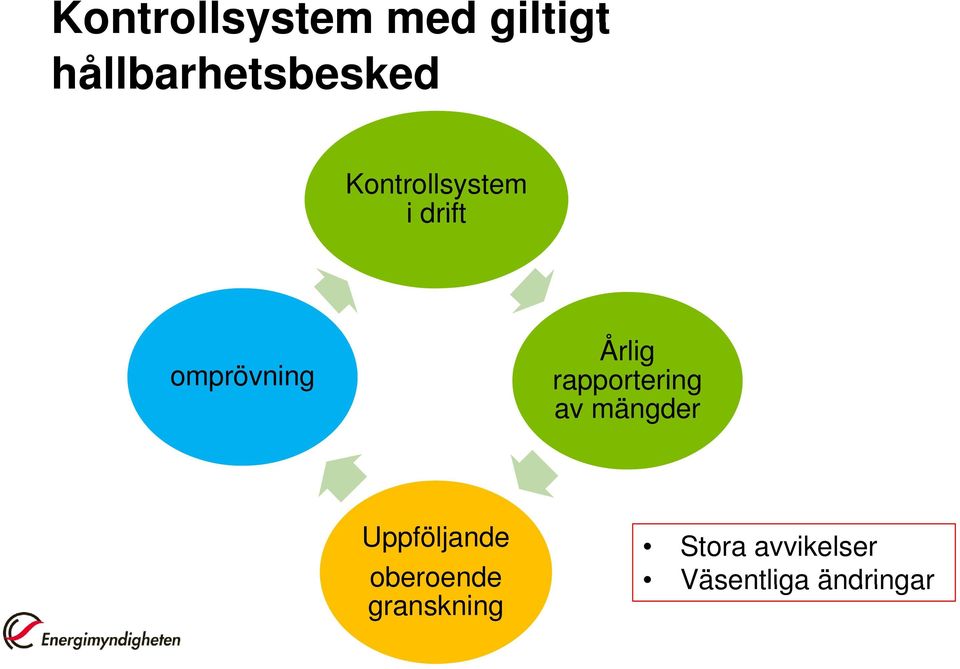 Kontrollsystem med giltigt hållbarhetsbesked

Kontrollsystem i drift

Årlig rapportering av mängder

Uppföljande oberoende granskning

omprövning

• Stora avvikelser
• Väsentliga ändringar

Energimyndigheten